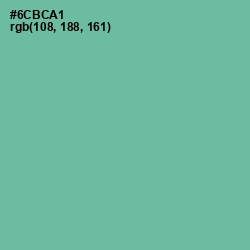 #6CBCA1
rgb(108, 188, 161)